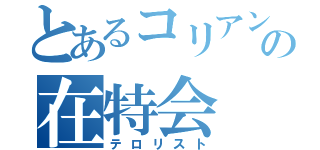 とあるコリアンの
在特会
テロリスト